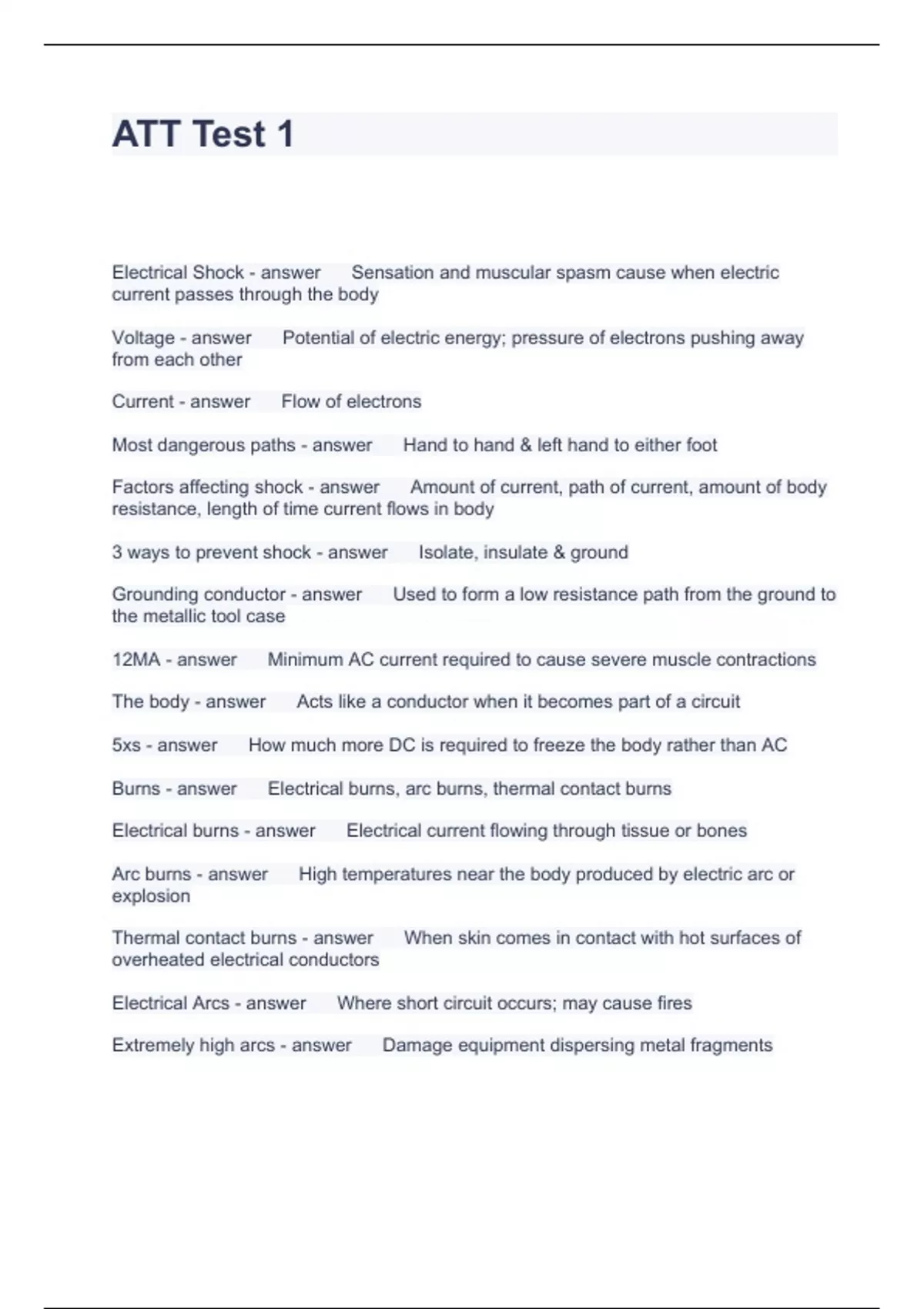 ATT Test 1

Electrical Shock - answer Sensation and muscular spasm cause when electric current passes through the body

Voltage - answer Potential of electric energy; pressure of electrons pushing away from each other

Current - answer Flow of electrons

Most dangerous paths - answer Hand to hand & left hand to either foot

Factors affecting shock - answer Amount of current, path of current, amount of body resistance, length of time current flows in body

3 ways to prevent shock - answer Isolate, insulate & ground

Grounding conductor - answer Used to form a low resistance path from the ground to the metallic tool case

12MA - answer Minimum AC current required to cause severe muscle contractions

The body - answer Acts like a conductor when it becomes part of a circuit

5xs - answer How much more DC is required to freeze the body rather than AC

Burns - answer Electrical burns, arc burns, thermal contact burns

Electrical burns - answer Electrical current flowing through tissue or bones

Arc burns - answer High temperatures near the body produced by electric arc or explosion

Thermal contact burns - answer When skin comes in contact with hot surfaces of overheated electrical conductors

Electrical Arcs - answer Where short circuit occurs; may cause fires

Extremely high arcs - answer Damage equipment dispersing metal fragments